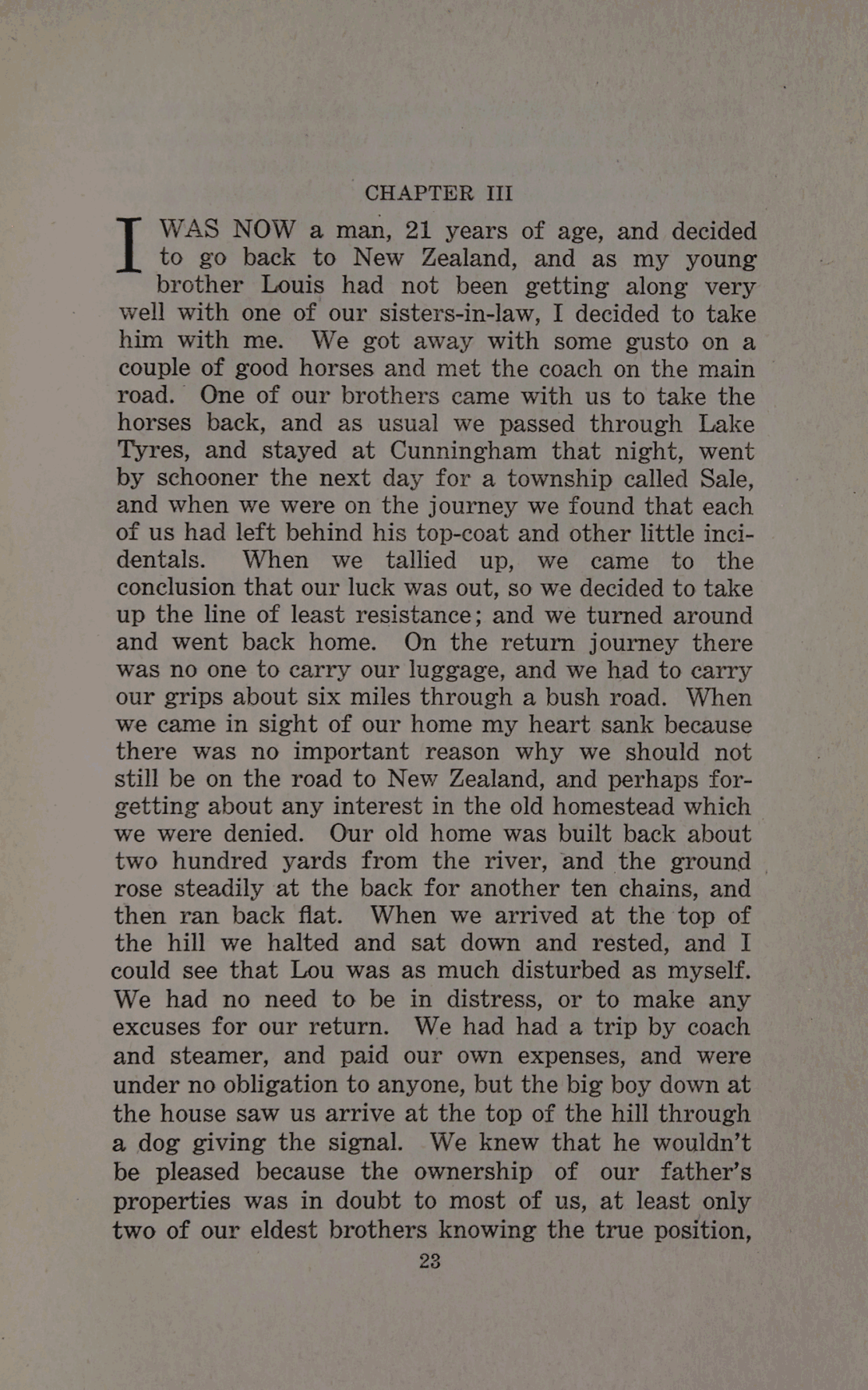 CHAPTER III

I WAS NOW a man, 21 years of age, and decided to go back to New Zealand, and as my young brother Louis had not been getting along very well with one of our sisters-in-law, I decided to take him with me. We got away with some gusto on a couple of good horses and met the coach on the main road. One of our brothers came with us to take the horses back, and as usual we passed through Lake Tyres, and stayed at Cunningham that night, went by schooner the next day for a township called Sale, and when we were on the journey we found that each of us had left behind his top-coat and other little incidentals. When we tallied up, we came to the conclusion that our luck was out, so we decided to take up the line of least resistance; and we turned around and went back home. On the return journey there was no one to carry our luggage, and we had to carry our grips about six miles through a bush road. When we came in sight of our home my heart sank because there was no important reason why we should not still be on the road to New Zealand, and perhaps forgetting about any interest in the old homestead which we were denied. Our old home was built back about two hundred yards from the river, and the ground rose steadily at the back for another ten chains, and then ran back flat. When we arrived at the top of the hill we halted and sat down and rested, and I could see that Lou was as much disturbed as myself. We had no need to be in distress, or to make any excuses for our return. We had had a trip by coach and steamer, and paid our own expenses, and were under no obligation to anyone, but the big boy down at the house saw us arrive at the top of the hill through a dog giving the signal. We knew that he wouldn't be pleased because the ownership of our father's properties was in doubt to most of us, at least only two of our eldest brothers knowing the true position,

23